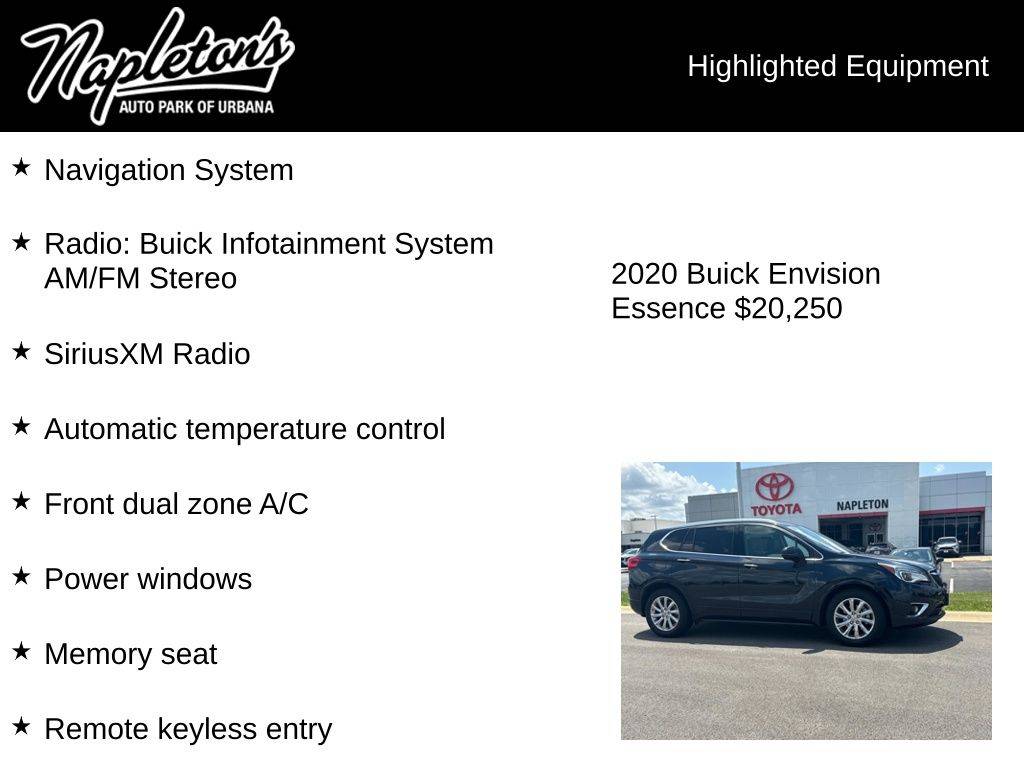 Napleton's
AUTO PARK OF URBANA

Highlighted Equipment

★ Navigation System

★ Radio: Buick Infotainment System AM/FM Stereo

★ SiriusXM Radio

★ Automatic temperature control

★ Front dual zone A/C

★ Power windows

★ Memory seat

★ Remote keyless entry

2020 Buick Envision Essence $20,250

TOYOTA
NAPLETON